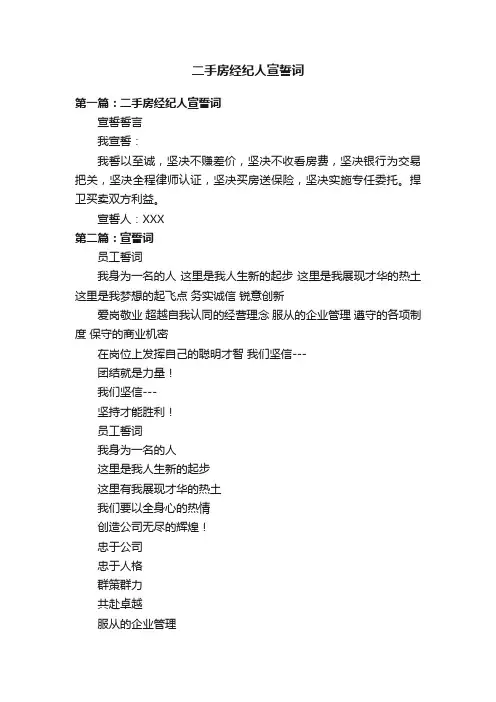 二手房经纪人宣誓词

第一篇：二手房经纪人宣誓词

宣誓誓言

我宣誓：

我誓以至诚，坚决不赚差价，坚决不收看房费，坚决银行为交易把关，坚决全程律师认证，坚决买房送保险，坚决实施专任委托。捍卫买卖双方利益。

宣誓人：XXX

第二篇：宣誓词

员工誓词

我身为一名的人 这里是我人生新的起步 这里是我展现才华的热土 这里是我梦想的起飞点 务实诚信 锐意创新

爱岗敬业 超越自我认同的经营理念 服从的企业管理 遵守的各项制度 保守的商业机密

在岗位上发挥自己的聪明才智 我们坚信---

团结就是力量！

我们坚信---

坚持才能胜利！

员工誓词

我身为一名的人

这里是我人生新的起步

这里有我展现才华的热土

我们要以全身心的热情

创造公司无尽的辉煌！

忠于公司

忠于人格

群策群力

共赴卓越

服从的企业管理